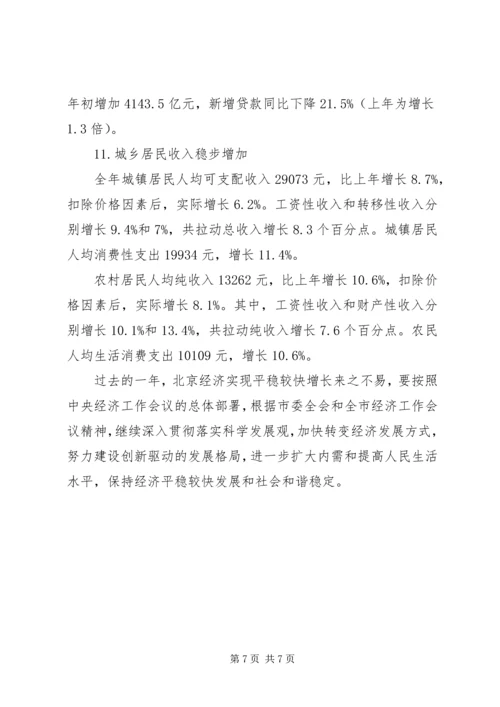 年初增加 4143.5 亿元，新增贷款同比下降 21.5%（上年为增长 1.3 倍）。

11. 城乡居民收入稳步增加

全年城镇居民人均可支配收入 29073 元，比上年增长 8.7%，扣除价格因素后，实际增长 6.2%。工资性收入和转移性收入分别增长 9.4%和 7%，共拉动总收入增长 8.3 个百分点。城镇居民人均消费性支出 19934 元，增长 11.4%。

农村居民人均纯收入 13262 元，比上年增长 10.6%，扣除价格因素后，实际增长 8.1%。其中，工资性收入和财产性收入分别增长 10.1%和 13.4%，共拉动纯收入增长 7.6 个百分点。农民人均生活消费支出 10109 元，增长 10.6%。

过去的一年，北京经济实现平稳较快增长来之不易，要按照中央经济工作会议的总体部署，根据市委全会和全市经济工作会议精神，继续深入贯彻落实科学发展观，加快转变经济发展方式，努力建设创新驱动的发展格局，进一步扩大内需和提高人民生活水平，保持经济平稳较快发展和社会和谐稳定。

第 7 页 共 7 页